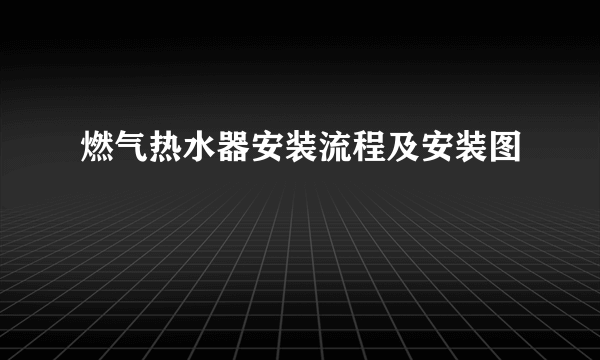 燃气热水器安装流程及安装图